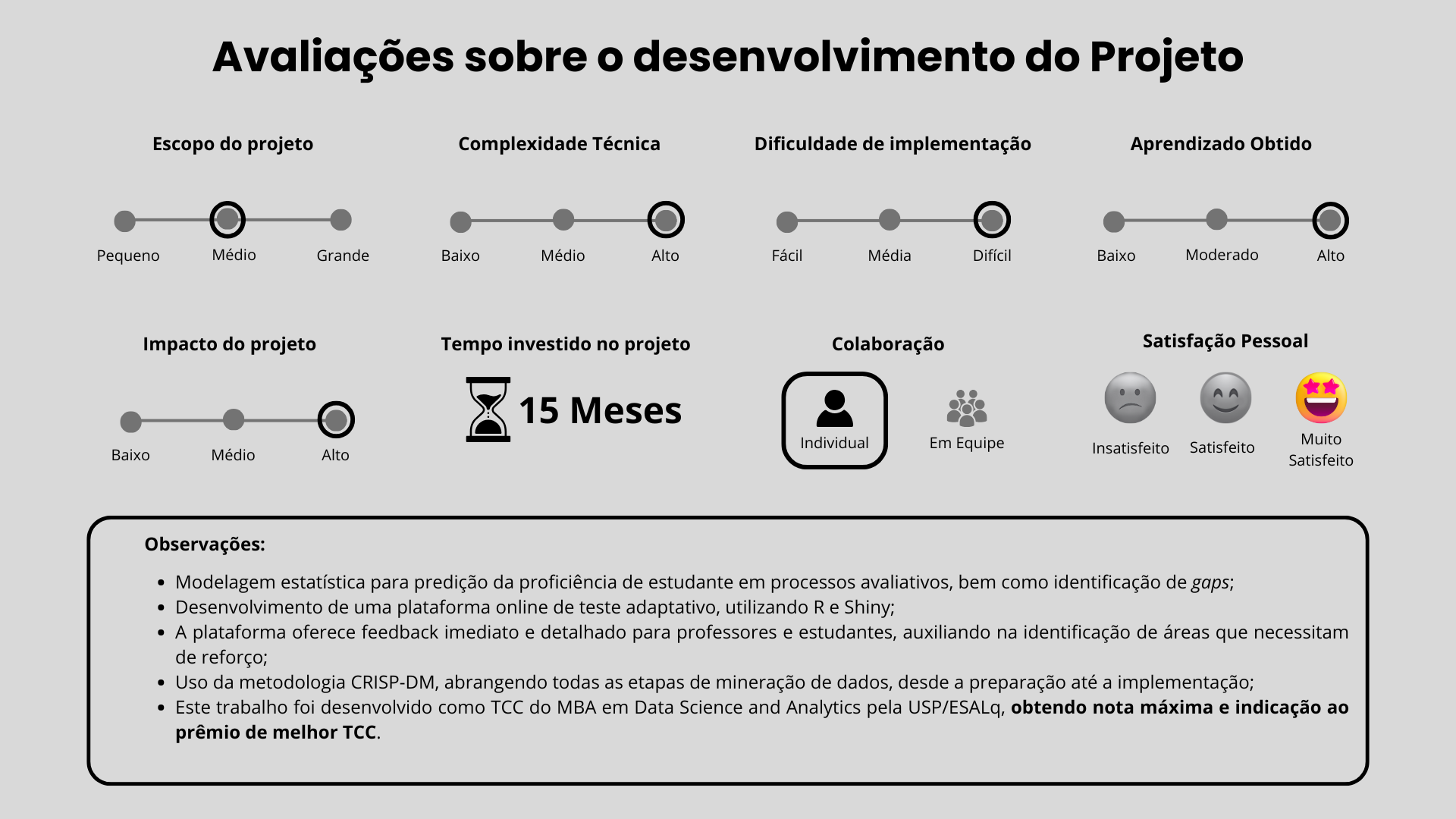 Avaliações sobre o desenvolvimento do Projeto

Escopo do projeto

Pequeno
Médio
Grande

Complexidade Técnica

Baixo
Médio
Alto

Dificuldade de implementação

Fácil
Média
Difícil

Aprendizado Obtido

Baixo
Moderado
Alto

Impacto do projeto

Baixo
Médio
Alto

Tempo investido no projeto

15 Meses

Colaboração

Individual
Em Equipe

Satisfação Pessoal

Insatisfeito
Satisfeito
Muito Satisfeito

Observações:

• Modelagem estatística para predição da proficiência de estudante em processos avaliativos, bem como identificação de gaps;
• Desenvolvimento de uma plataforma online de teste adaptativo, utilizando R e Shiny;
• A plataforma oferece feedback imediato e detalhado para professores e estudantes, auxiliando na identificação de áreas que necessitam de reforço;
• Uso da metodologia CRISP-DM, abrangendo todas as etapas de mineração de dados, desde a preparação até a implementação;
• Este trabalho foi desenvolvido como TCC do MBA em Data Science and Analytics pela USP/ESALq, obtendo nota máxima e indicação ao prêmio de melhor TCC.